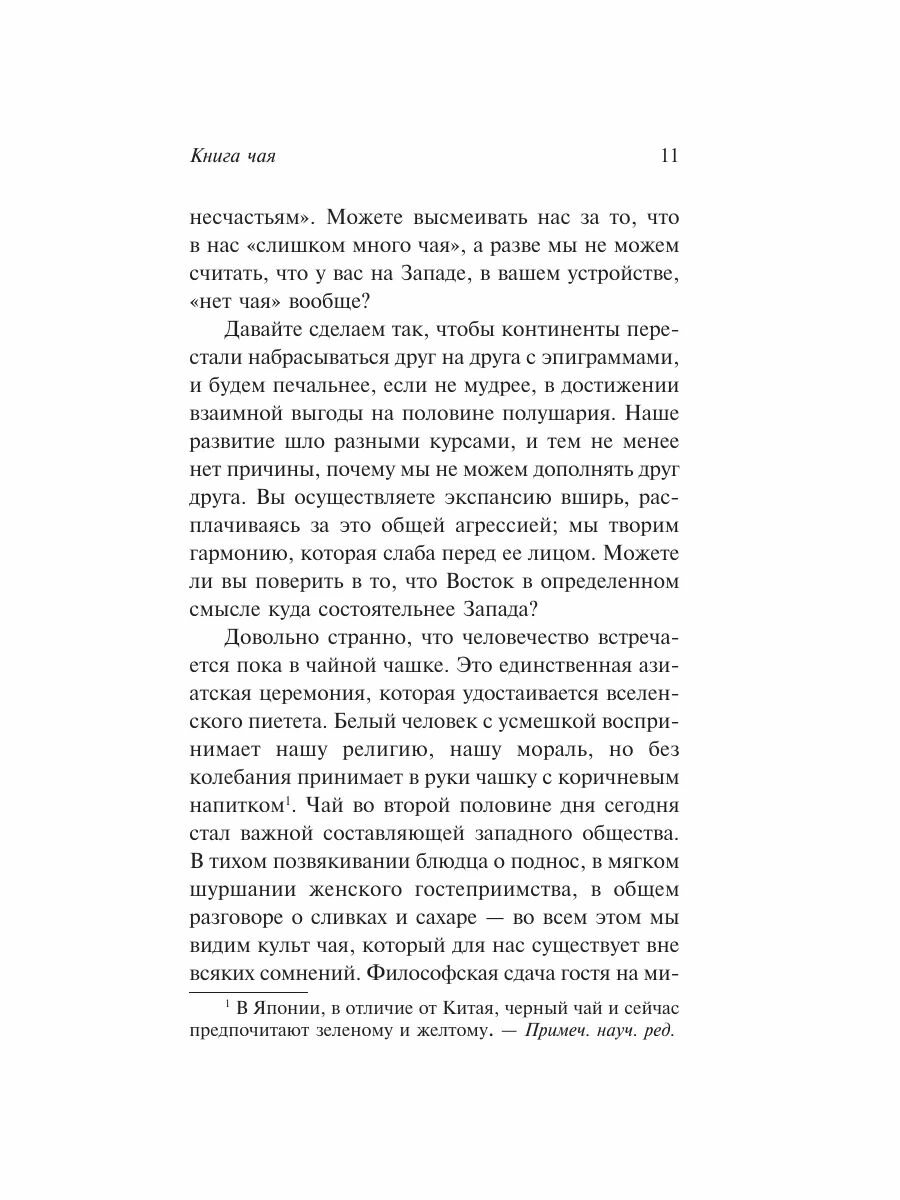 Книга чая 11

несчастьям». Можете высмеивать нас за то, что в нас «слишком много чая», а разве мы не можем считать, что у вас на Западе, в вашем устройстве, «нет чая» вообще?

Давайте сделаем так, чтобы континенты перестали набрасываться друг на друга с эпиграммами, и будем печальнее, если не мудрее, в достижении взаимной выгоды на половине полушария. Наше развитие шло разными курсами, и тем не менее нет причины, почему мы не можем дополнять друг друга. Вы осуществляете экспансию вширь, расплачиваясь за это общей агрессией; мы творим гармонию, которая слаба перед ее лицом. Можете ли вы поверить в то, что Восток в определенном смысле куда состоятельнее Запада?

Довольно странно, что человечество встречается пока в чайной чашке. Это единственная азиатская церемония, которая удостаивается вселенского пиетета. Белый человек с усмешкой воспринимает нашу религию, нашу мораль, но без колебания принимает в руки чашку с коричневым напитком$^1$. Чай во второй половине дня сегодня стал важной составляющей западного общества. В тихом позвякивании блюдца о поднос, в мягком шуршании женского гостеприимства, в общем разговоре о сливках и сахаре — во всем этом мы видим культ чая, который для нас существует вне всяких сомнений. Философская сдача гостя на ми-

$^1$ В Японии, в отличие от Китая, черный чай и сейчас предпочитают зеленому и желтому. — Примеч. науч. ред.